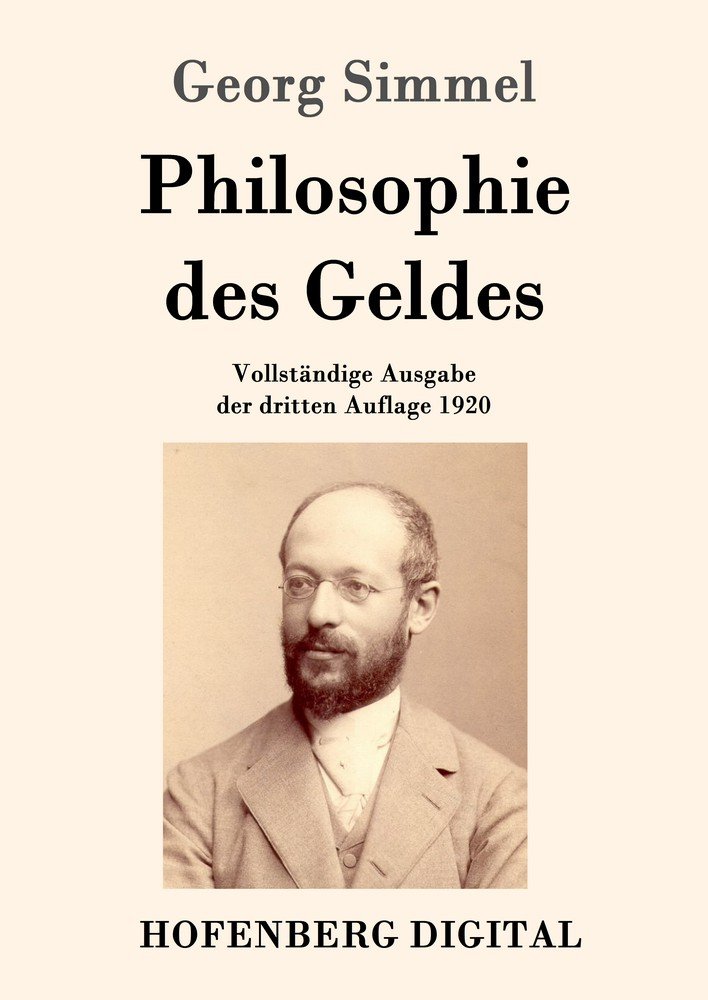 Georg Simmel

Philosophie
des Geldes

Vollständige Ausgabe
der dritten Auflage 1920

HOFENBERG DIGITAL